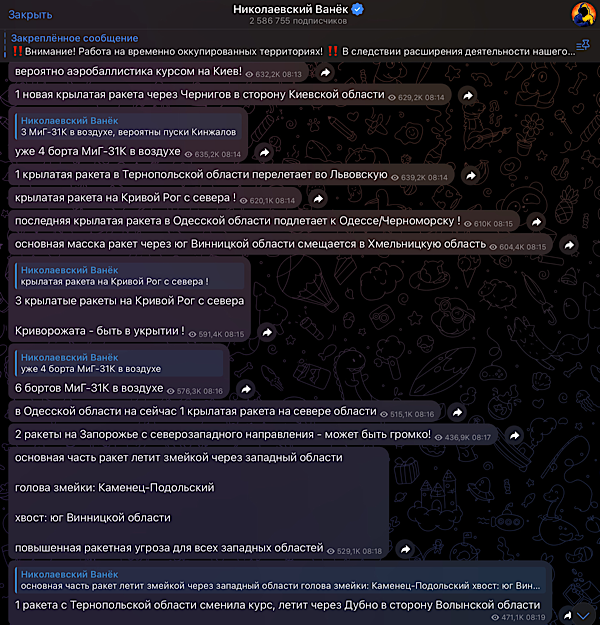 Закрыть

Николаевский Ванёк
2 586 755 подписчиков

Закреплённое сообщение
‼️Внимание! Работа на временно оккупированных территориях! ‼️ В следствии расширения деятельности нашего...

вероятно аэробаллистика курсом на Киев! 632,2K 08:13

1 новая крылатая ракета через Чернигов в сторону Киевской области 629,2K 08:14

Николаевский Ванёк
3 МиГ-31К в воздухе, вероятны пуски Кинжалов
уже 4 борта МиГ-31К в воздухе 635,2K 08:14

1 крылатая ракета в Тернопольской области перелетает во Львовскую 639,2K 08:14

крылатая ракета на Кривой Рог с севера ! 620,1K 08:14

последняя крылатая ракета в Одесской области подлетает к Одессе/Черноморску ! 610K 08:15

основная масска ракет через юг Винницкой области смещается в Хмельницкую область 604,4K 08:15

Николаевский Ванёк
крылатая ракета на Кривой Рог с севера !
3 крылатые ракеты на Кривой Рог с севера

Криворожата - быть в укрытии ! 591,4K 08:15

Николаевский Ванёк
уже 4 борта МиГ-31К в воздухе
6 бортов МиГ-31К в воздухе 576,3K 08:16

в Одесской области на сейчас 1 крылатая ракета на севере области 515,1K 08:16

2 ракеты на Запорожье с северозападного направления - может быть громко! 436,9K 08:17

основная часть ракет летит змейкой через западный области

голова змейки: Каменец-Подольский

хвост: юг Винницкой области

повышенная ракетная угроза для всех западных областей 529,1K 08:18

Николаевский Ванёк
основная часть ракет летит змейкой через западный области голова змейки: Каменец-Подольский хвост: юг Вин...
1 ракета с Тернопольской области сменила курс, летит через Дубно в сторону Волынской области 471,1K 08:19